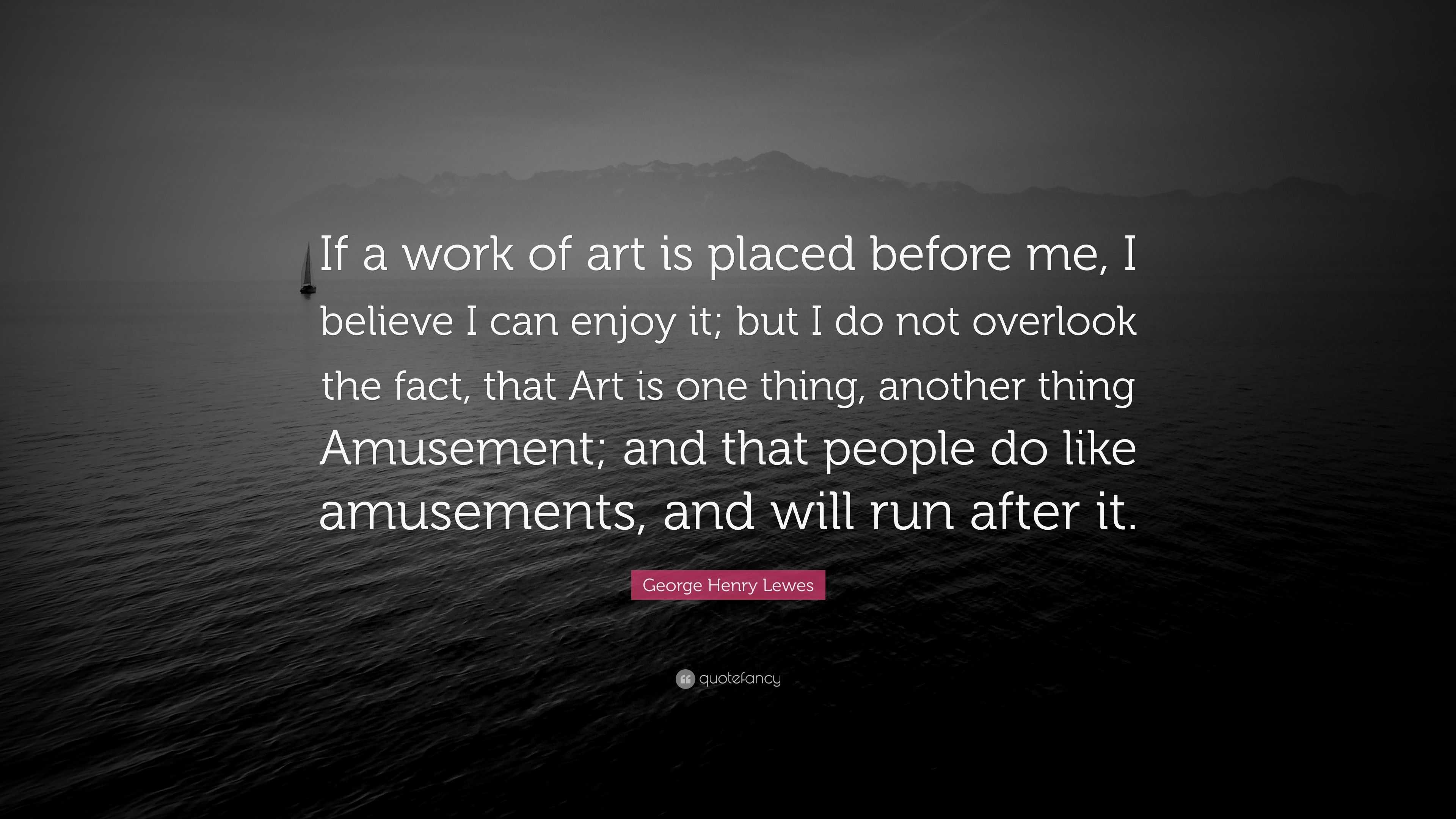 If a work of art is placed before me, I believe I can enjoy it; but I do not overlook the fact, that Art is one thing, another thing Amusement; and that people do like amusements, and will run after it.

George Henry Lewes

quotefancy